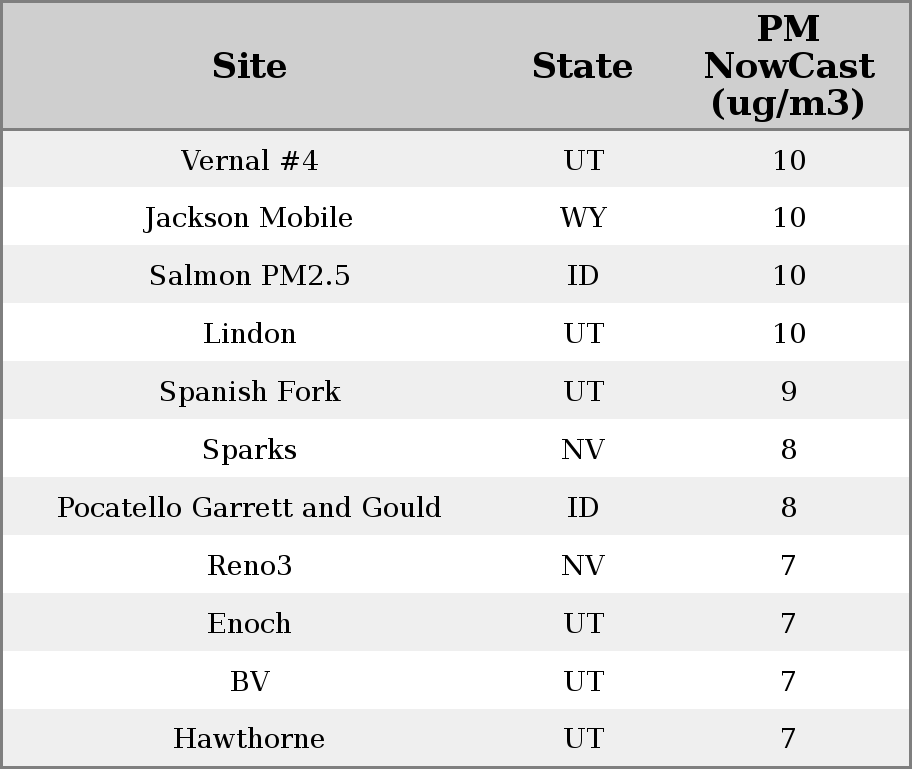 | Site | State | PM NowCast (ug/m3) |
|---|---|---|
| Vernal #4 | UT | 10 |
| Jackson Mobile | WY | 10 |
| Salmon PM2.5 | ID | 10 |
| Lindon | UT | 10 |
| Spanish Fork | UT | 9 |
| Sparks | NV | 8 |
| Pocatello Garrett and Gould | ID | 8 |
| Reno3 | NV | 7 |
| Enoch | UT | 7 |
| BV | UT | 7 |
| Hawthorne | UT | 7 |